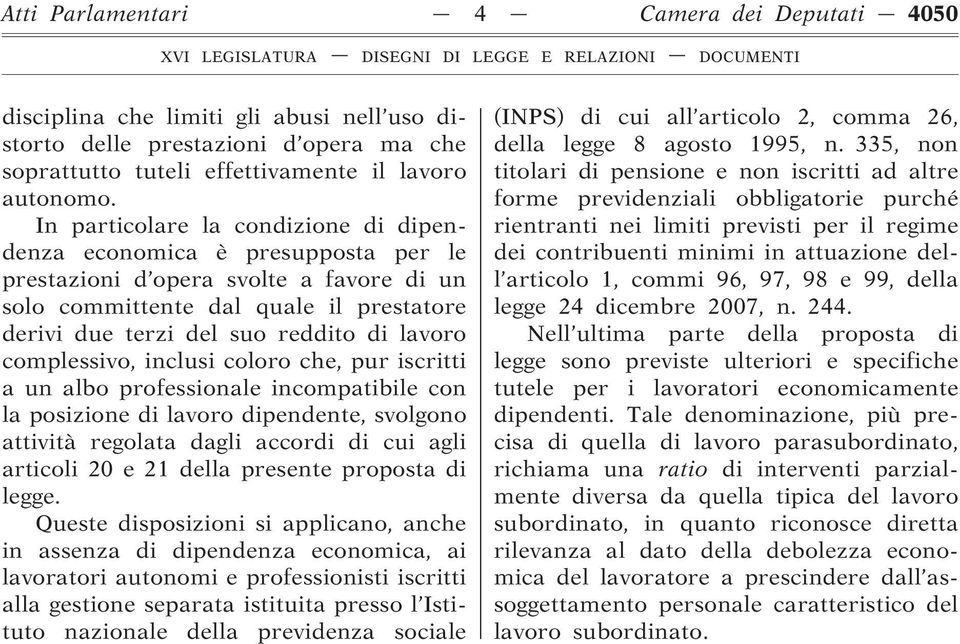 Atti Parlamentari — 4 — Camera dei Deputati — 4050

XVI LEGISLATURA — DISEGNI DI LEGGE E RELAZIONI — DOCUMENTI

disciplina che limiti gli abusi nell'uso distorto delle prestazioni d'opera ma che soprattutto tuteli effettivamente il lavoro autonomo.

In particolare la condizione di dipendenza economica è presupposta per le prestazioni d'opera svolte a favore di un solo committente dal quale il prestatore derivi due terzi del suo reddito di lavoro complessivo, inclusi coloro che, pur iscritti a un albo professionale incompatibile con la posizione di lavoro dipendente, svolgono attività regolata dagli accordi di cui agli articoli 20 e 21 della presente proposta di legge.

Queste disposizioni si applicano, anche in assenza di dipendenza economica, ai lavoratori autonomi e professionisti iscritti alla gestione separata istituita presso l'Istituto nazionale della previdenza sociale (INPS) di cui all'articolo 2, comma 26, della legge 8 agosto 1995, n. 335, non titolari di pensione e non iscritti ad altre forme previdenziali obbligatorie purché rientranti nei limiti previsti per il regime dei contribuenti minimi in attuazione dell'articolo 1, commi 96, 97, 98 e 99, della legge 24 dicembre 2007, n. 244.

Nell'ultima parte della proposta di legge sono previste ulteriori e specifiche tutele per i lavoratori economicamente dipendenti. Tale denominazione, più precisa di quella di lavoro parasubordinato, richiama una ratio di interventi parzialmente diversa da quella tipica del lavoro subordinato, in quanto riconosce diretta rilevanza al dato della debolezza economica del lavoratore a prescindere dall'assoggettamento personale caratteristico del lavoro subordinato.